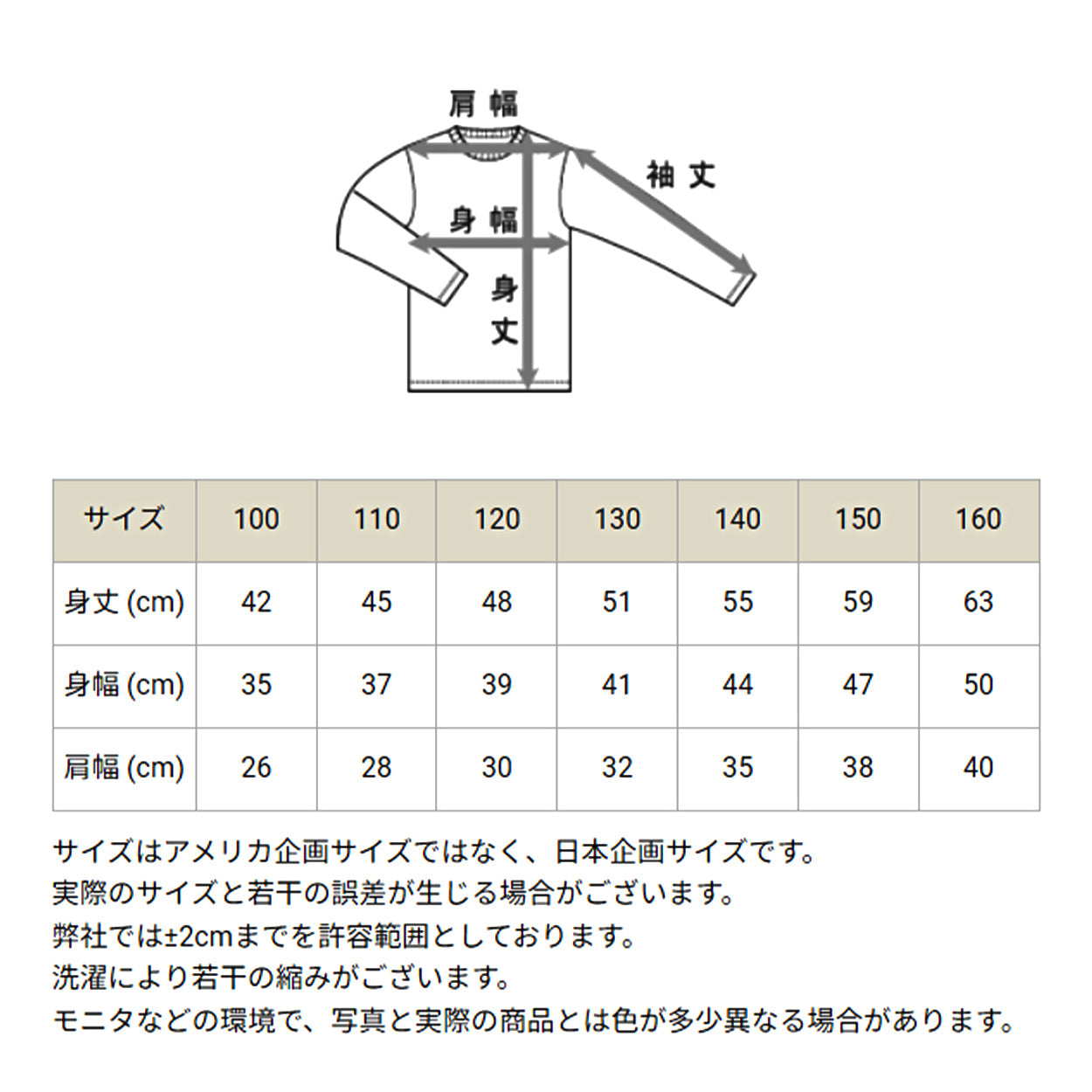 肩幅

袖丈

身幅

身丈

| サイズ | 100 | 110 | 120 | 130 | 140 | 150 | 160 |
|---|---|---|---|---|---|---|---|
| 身丈 (cm) | 42 | 45 | 48 | 51 | 55 | 59 | 63 |
| 身幅 (cm) | 35 | 37 | 39 | 41 | 44 | 47 | 50 |
| 肩幅 (cm) | 26 | 28 | 30 | 32 | 35 | 38 | 40 |

サイズはアメリカ企画サイズではなく、日本企画サイズです。
実際のサイズと若干の誤差が生じる場合がございます。
弊社では±2cmまでを許容範囲としております。
洗濯により若干の縮みがございます。
モニタなどの環境で、写真と実際の商品とは色が多少異なる場合があります。